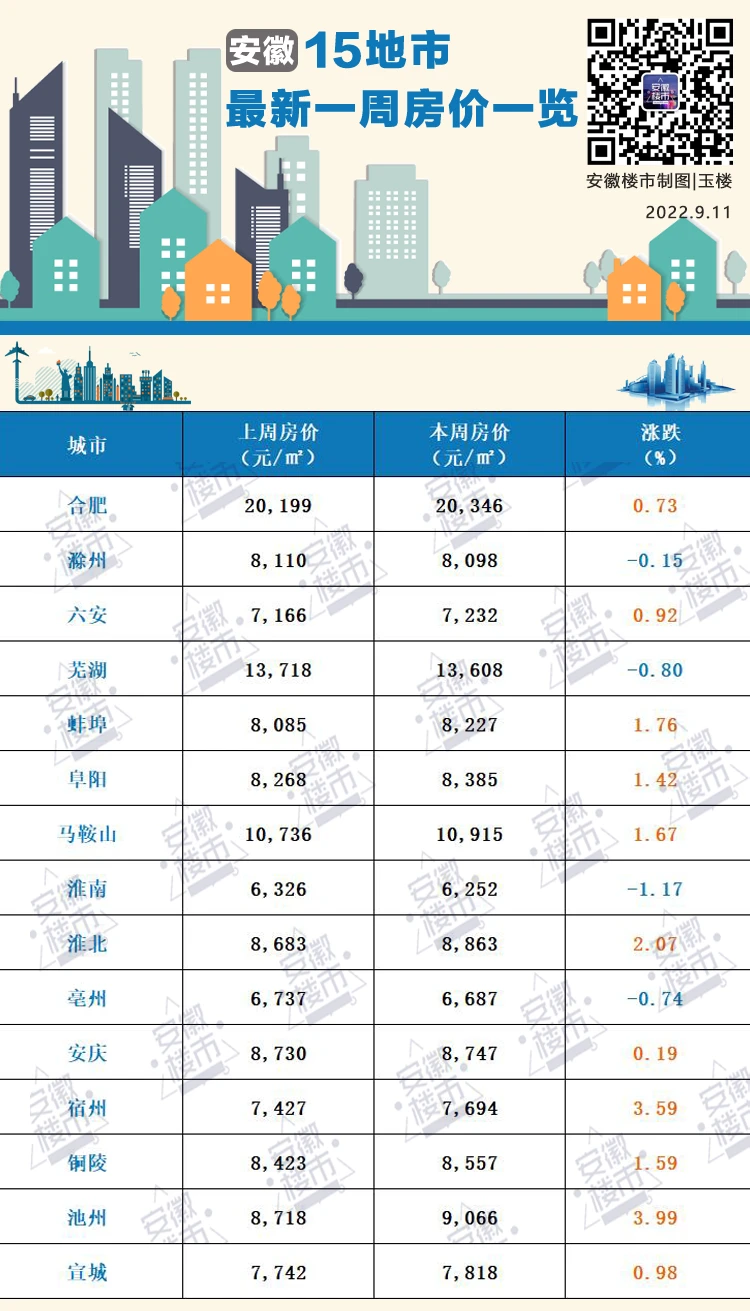 安徽 15地市
最新一周房价一览

安徽楼市

安徽楼市制图|玉楼
2022.9.11

| 城市 | 上周房价（元/㎡） | 本周房价（元/㎡） | 涨跌（%） |
|---|---|---|---|
| 合肥 | 20,199 | 20,346 | 0.73 |
| 滁州 | 8,110 | 8,098 | -0.15 |
| 六安 | 7,166 | 7,232 | 0.92 |
| 芜湖 | 13,718 | 13,608 | -0.80 |
| 蚌埠 | 8,085 | 8,227 | 1.76 |
| 阜阳 | 8,268 | 8,385 | 1.42 |
| 马鞍山 | 10,736 | 10,915 | 1.67 |
| 淮南 | 6,326 | 6,252 | -1.17 |
| 淮北 | 8,683 | 8,863 | 2.07 |
| 亳州 | 6,737 | 6,687 | -0.74 |
| 安庆 | 8,730 | 8,747 | 0.19 |
| 宿州 | 7,427 | 7,694 | 3.59 |
| 铜陵 | 8,423 | 8,557 | 1.59 |
| 池州 | 8,718 | 9,066 | 3.99 |
| 宣城 | 7,742 | 7,818 | 0.98 |

安徽楼市